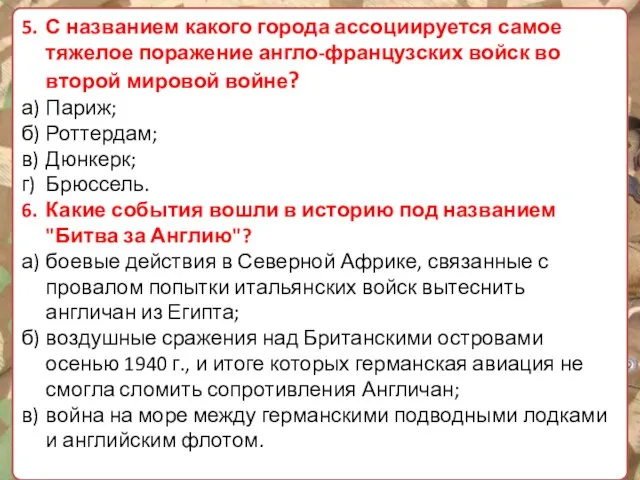 5. С названием какого города ассоциируется самое тяжелое поражение англо-французских войск во второй мировой войне?
а) Париж;
б) Роттердам;
в) Дюнкерк;
г) Брюссель.
6. Какие события вошли в историю под названием "Битва за Англию"?
а) боевые действия в Северной Африке, связанные с провалом попытки итальянских войск вытеснить англичан из Египта;
б) воздушные сражения над Британскими островами осенью 1940 г., и итоге которых германская авиация не смогла сломить сопротивления Англичан;
в) война на море между германскими подводными лодками и английским флотом.